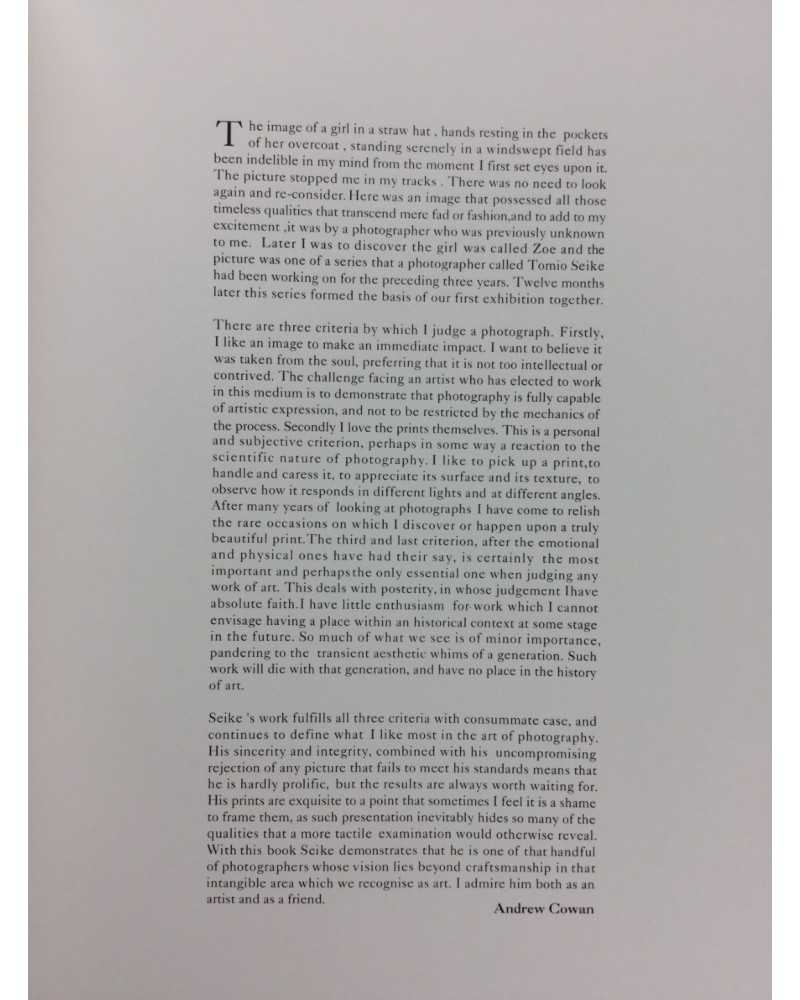 The image of a girl in a straw hat , hands resting in the pockets of her overcoat , standing serenely in a windswept field has been indelible in my mind from the moment I first set eyes upon it. The picture stopped me in my tracks . There was no need to look again and re-consider. Here was an image that possessed all those timeless qualities that transcend mere fad or fashion,and to add to my excitement ,it was by a photographer who was previously unknown to me. Later I was to discover the girl was called Zoe and the picture was one of a series that a photographer called Tomio Seike had been working on for the preceding three years. Twelve months later this series formed the basis of our first exhibition together.

There are three criteria by which I judge a photograph. Firstly, I like an image to make an immediate impact. I want to believe it was taken from the soul, preferring that it is not too intellectual or contrived. The challenge facing an artist who has elected to work in this medium is to demonstrate that photography is fully capable of artistic expression, and not to be restricted by the mechanics of the process. Secondly I love the prints themselves. This is a personal and subjective criterion, perhaps in some way a reaction to the scientific nature of photography. I like to pick up a print,to handle and caress it, to appreciate its surface and its texture, to observe how it responds in different lights and at different angles. After many years of looking at photographs I have come to relish the rare occasions on which I discover or happen upon a truly beautiful print.The third and last criterion, after the emotional and physical ones have had their say, is certainly the most important and perhapsthe only essential one when judging any work of art. This deals with posterity, in whose judgement Ihave absolute faith.I have little enthusiasm for work which I cannot envisage having a place within an historical context at some stage in the future. So much of what we see is of minor importance, pandering to the transient aesthetic whims of a generation. Such work will die with that generation, and have no place in the history of art.

Seike 's work fulfills all three criteria with consummate ease, and continues to define what I like most in the art of photography. His sincerity and integrity, combined with his uncompromising rejection of any picture that fails to meet his standards means that he is hardly prolific, but the results are always worth waiting for. His prints are exquisite to a point that sometimes I feel it is a shame to frame them, as such presentation inevitably hides so many of the qualities that a more tactile examination would otherwise reveal. With this book Seike demonstrates that he is one of that handful of photographers whose vision lies beyond craftsmanship in that intangible area which we recognise as art. I admire him both as an artist and as a friend.

Andrew Cowan